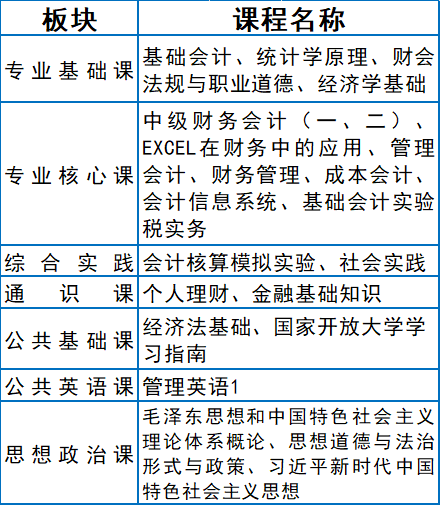 | 板块 | 课程名称 |
|---|---|
| 专业基础课 | 基础会计、统计学原理、财会法规与职业道德、经济学基础 |
| 专业核心课 | 中级财务会计（一、二）、EXCEL在财务中的应用、管理会计、财务管理、成本会计、会计信息系统、基础会计实验税实务 |
| 综合实践 | 会计核算模拟实验、社会实践 |
| 通识课 | 个人理财、金融基础知识 |
| 公共基础课 | 经济法基础、国家开放大学学习指南 |
| 公共英语课 | 管理英语1 |
| 思想政治课 | 毛泽东思想和中国特色社会主义理论体系概论、思想道德与法治形式与政策、习近平新时代中国特色社会主义思想 |